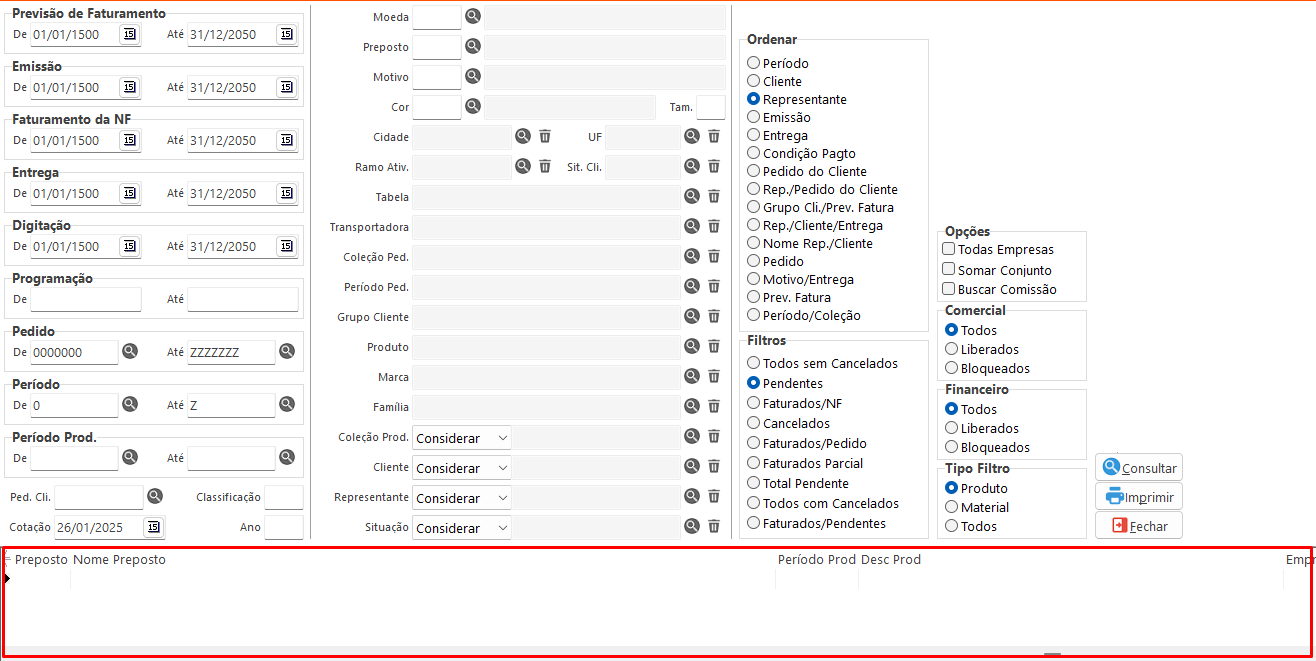 Previsão de Faturamento
De 01/01/1500 Até 31/12/2050

Emissão
De 01/01/1500 Até 31/12/2050

Faturamento da NF
De 01/01/1500 Até 31/12/2050

Entrega
De 01/01/1500 Até 31/12/2050

Digitação
De 01/01/1500 Até 31/12/2050

Programação
De Até

Pedido
De 0000000 Até ZZZZZZZ

Período
De 0 Até Z

Período Prod.
De Até

Ped. Cli. Classificação

Cotação 26/01/2025 Ano

Moeda

Preposto

Motivo

Cor Tam.

Cidade UF

Ramo Ativ. Sit. Cli.

Tabela

Transportadora

Coleção Ped.

Período Ped.

Grupo Cliente

Produto

Marca

Família

Coleção Prod. Considerar

Cliente Considerar

Representante Considerar

Situação Considerar

Ordenar
Período
Cliente
Representante
Emissão
Entrega
Condição Pagto
Pedido do Cliente
Rep./Pedido do Cliente
Grupo Cli./Prev. Fatura
Rep./Cliente/Entrega
Nome Rep./Cliente
Pedido
Motivo/Entrega
Prev. Fatura
Período/Coleção

Filtros
Todos sem Cancelados
Pendentes
Faturados/NF
Cancelados
Faturados/Pedido
Faturados Parcial
Total Pendente
Todos com Cancelados
Faturados/Pendentes

Opções
Todas Empresas
Somar Conjunto
Buscar Comissão

Comercial
Todos
Liberados
Bloqueados

Financeiro
Todos
Liberados
Bloqueados

Tipo Filtro
Produto
Material
Todos

Consultar
Imprimir
Fechar

Preposto Nome Preposto Período Prod Desc Prod Emp